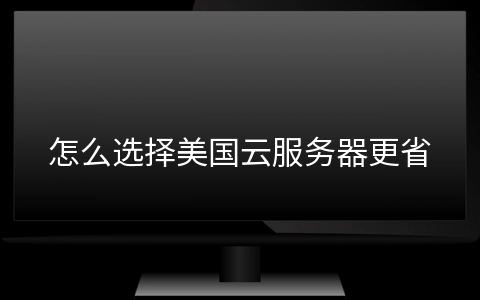 怎么选择美国云服务器更省